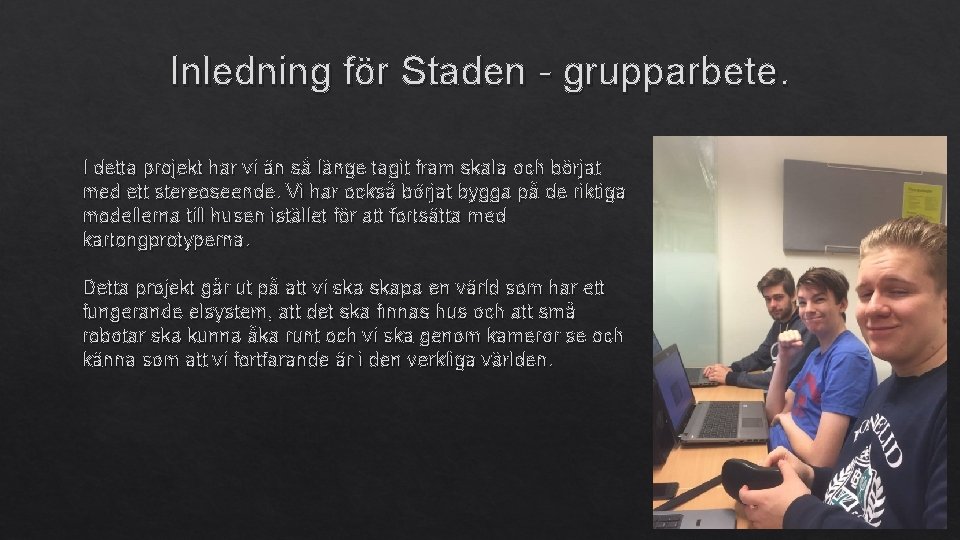 Inledning för Staden - grupparbete.

I detta projekt har vi än så länge tagit fram skala och börjat med ett stereoseende. Vi har också börjat bygga på de riktiga modellerna till husen istället för att fortsätta med kartongprotyperna.

Detta projekt går ut på att vi ska skapa en värld som har ett fungerande elsystem, att det ska finnas hus och att små robotar ska kunna åka runt och vi ska genom kameror se och känna som att vi fortfarande är i den verkliga världen.